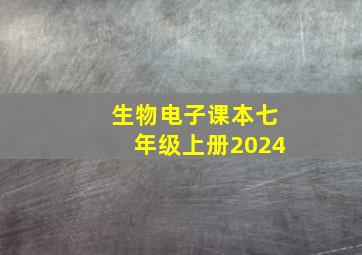 生物电子课本七年级上册2024